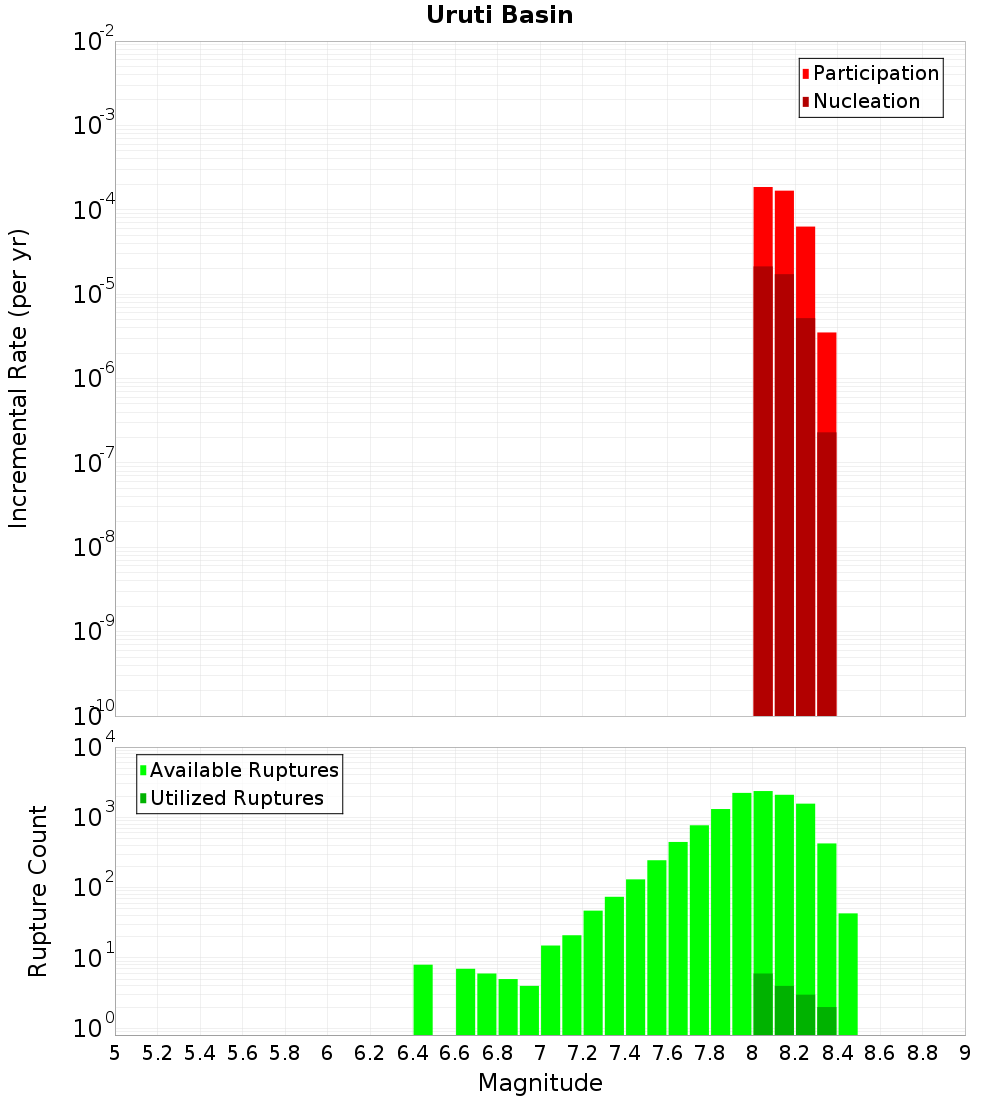 Uruti Basin

Participation
Nucleation

Incremental Rate (per yr)

$10^{-2}$
$10^{-3}$
$10^{-4}$
$10^{-5}$
$10^{-6}$
$10^{-7}$
$10^{-8}$
$10^{-9}$
$10^{-10}$

Available Ruptures
Utilized Ruptures

Rupture Count

$10^{4}$
$10^{3}$
$10^{2}$
$10^{1}$
$10^{0}$

5 5.2 5.4 5.6 5.8 6 6.2 6.4 6.6 6.8 7 7.2 7.4 7.6 7.8 8 8.2 8.4 8.6 8.8 9

Magnitude